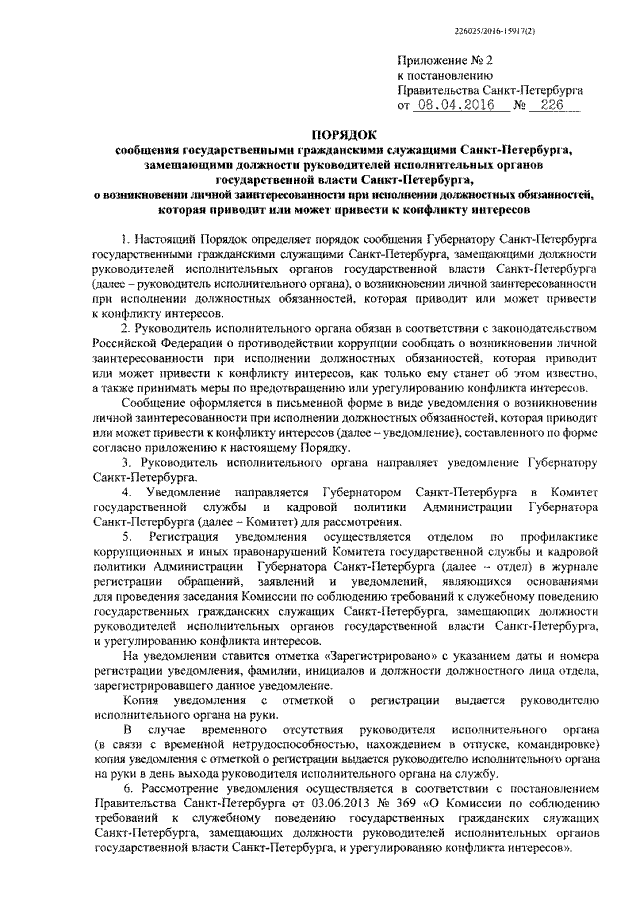 226025/2016-15917(2)

Приложение № 2
к постановлению
Правительства Санкт-Петербурга
от 08.04.2016 № 226

ПОРЯДОК
сообщения государственными гражданскими служащими Санкт-Петербурга, замещающими должности руководителей исполнительных органов государственной власти Санкт-Петербурга, о возникновении личной заинтересованности при исполнении должностных обязанностей, которая приводит или может привести к конфликту интересов

1. Настоящий Порядок определяет порядок сообщения Губернатору Санкт-Петербурга государственными гражданскими служащими Санкт-Петербурга, замещающими должности руководителей исполнительных органов государственной власти Санкт-Петербурга (далее – руководитель исполнительного органа), о возникновении личной заинтересованности при исполнении должностных обязанностей, которая приводит или может привести к конфликту интересов.

2. Руководитель исполнительного органа обязан в соответствии с законодательством Российской Федерации о противодействии коррупции сообщать о возникновении личной заинтересованности при исполнении должностных обязанностей, которая приводит или может привести к конфликту интересов, как только ему станет об этом известно, а также принимать меры по предотвращению или урегулированию конфликта интересов.

Сообщение оформляется в письменной форме в виде уведомления о возникновении личной заинтересованности при исполнении должностных обязанностей, которая приводит или может привести к конфликту интересов (далее – уведомление), составленного по форме согласно приложению к настоящему Порядку.

3. Руководитель исполнительного органа направляет уведомление Губернатору Санкт-Петербурга.

4. Уведомление направляется Губернатором Санкт-Петербурга в Комитет государственной службы и кадровой политики Администрации Губернатора Санкт-Петербурга (далее – Комитет) для рассмотрения.

5. Регистрация уведомления осуществляется отделом по профилактике коррупционных и иных правонарушений Комитета государственной службы и кадровой политики Администрации Губернатора Санкт-Петербурга (далее – отдел) в журнале регистрации обращений, заявлений и уведомлений, являющихся основаниями для проведения заседания Комиссии по соблюдению требований к служебному поведению государственных гражданских служащих Санкт-Петербурга, замещающих должности руководителей исполнительных органов государственной власти Санкт-Петербурга, и урегулированию конфликта интересов.

На уведомлении ставится отметка «Зарегистрировано» с указанием даты и номера регистрации уведомления, фамилии, инициалов и должности должностного лица отдела, зарегистрировавшего данное уведомление.

Копия уведомления с отметкой о регистрации выдается руководителю исполнительного органа на руки.

В случае временного отсутствия руководителя исполнительного органа (в связи с временной нетрудоспособностью, нахождением в отпуске, командировке) копия уведомления с отметкой о регистрации выдается руководителю исполнительного органа на руки в день выхода руководителя исполнительного органа на службу.

6. Рассмотрение уведомления осуществляется в соответствии с постановлением Правительства Санкт-Петербурга от 03.06.2013 № 369 «О Комиссии по соблюдению требований к служебному поведению государственных гражданских служащих Санкт-Петербурга, замещающих должности руководителей исполнительных органов государственной власти Санкт-Петербурга, и урегулированию конфликта интересов».